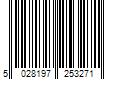 5 028197 253271